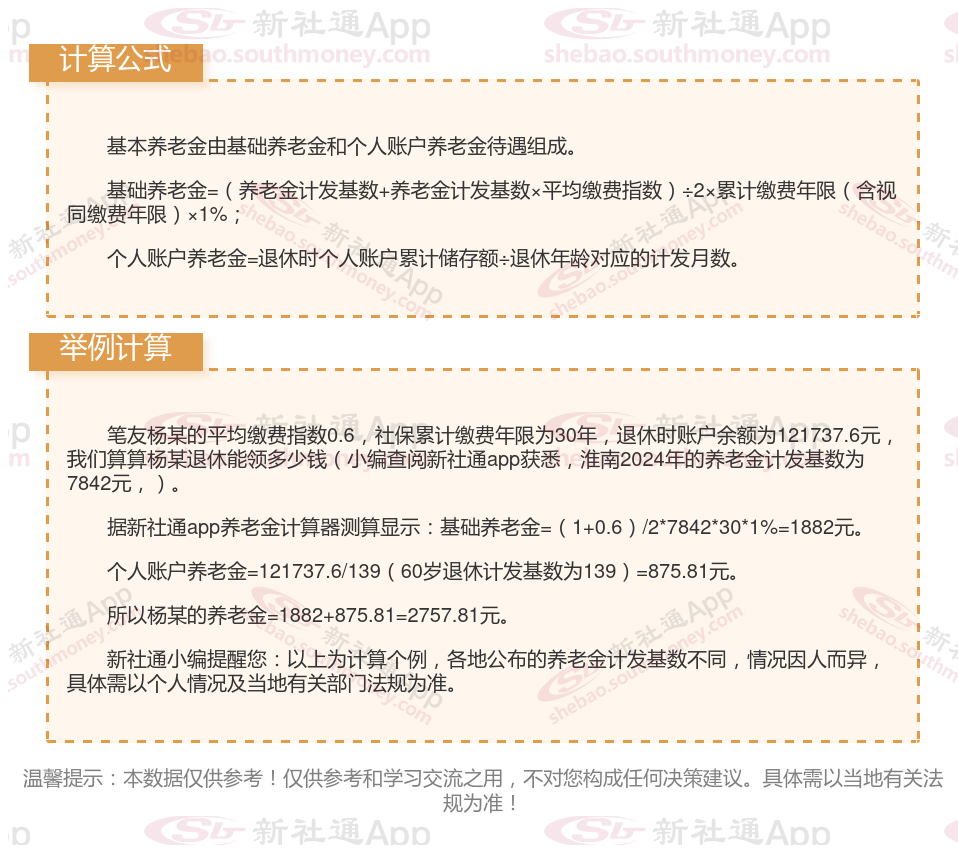 计算公式

基本养老金由基础养老金和个人账户养老金待遇组成。

基础养老金=（养老金计发基数+养老金计发基数×平均缴费指数）÷2×累计缴费年限（含视同缴费年限）×1%；

个人账户养老金=退休时个人账户累计储存额÷退休年龄对应的计发月数。

举例计算

笔友杨某的平均缴费指数0.6，社保累计缴费年限为30年，退休时账户余额为121737.6元，我们算算杨某退休能领多少钱（小编查阅新社通app获悉，淮南2024年的养老金计发基数为7842元，）。

据新社通app养老金计算器测算显示：基础养老金=（1+0.6）/2*7842*30*1%=1882元。

个人账户养老金=121737.6/139（60岁退休计发基数为139）=875.81元。

所以杨某的养老金=1882+875.81=2757.81元。

新社通小编提醒您：以上为计算个例，各地公布的养老金计发基数不同，情况因人而异，具体需以个人情况及当地有关部门法规为准。

温馨提示：本数据仅供参考！仅供参考和学习交流之用，不对您构成任何决策建议。具体需以当地有关法规为准！

新社通App shebao.southmoney.com